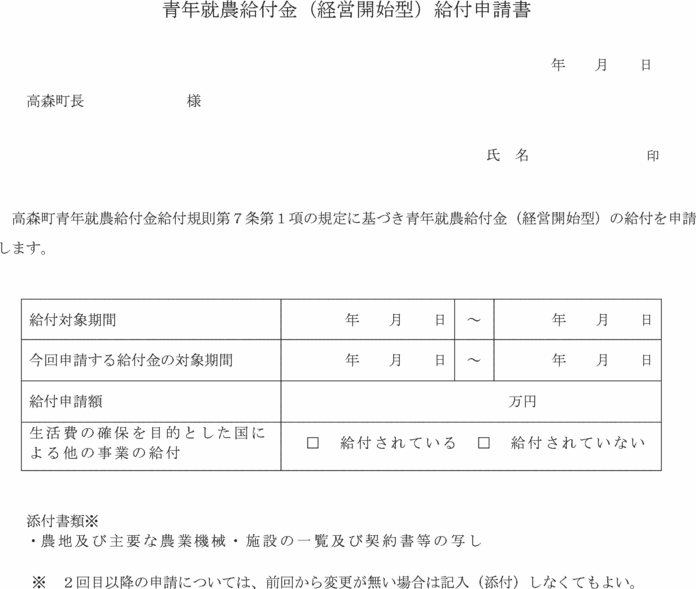 青年就農給付金（経営開始型）給付申請書

年　月　日

高森町長　　　　様

氏　名　　　　印

高森町青年就農給付金給付規則第７条第１項の規定に基づき青年就農給付金（経営開始型）の給付を申請します。

| 給付対象期間 | 年　月　日 | ～ | 年　月　日 |
|---|---|---|---|
| 今回申請する給付金の対象期間 | 年　月　日 | ～ | 年　月　日 |
| 給付申請額 | 万円 | | |
| 生活費の確保を目的とした国による他の事業の給付 | □　給付されている　□　給付されていない | | |

添付書類※
・農地及び主要な農業機械・施設の一覧及び契約書等の写し

※　２回目以降の申請については、前回から変更が無い場合は記入（添付）しなくてもよい。